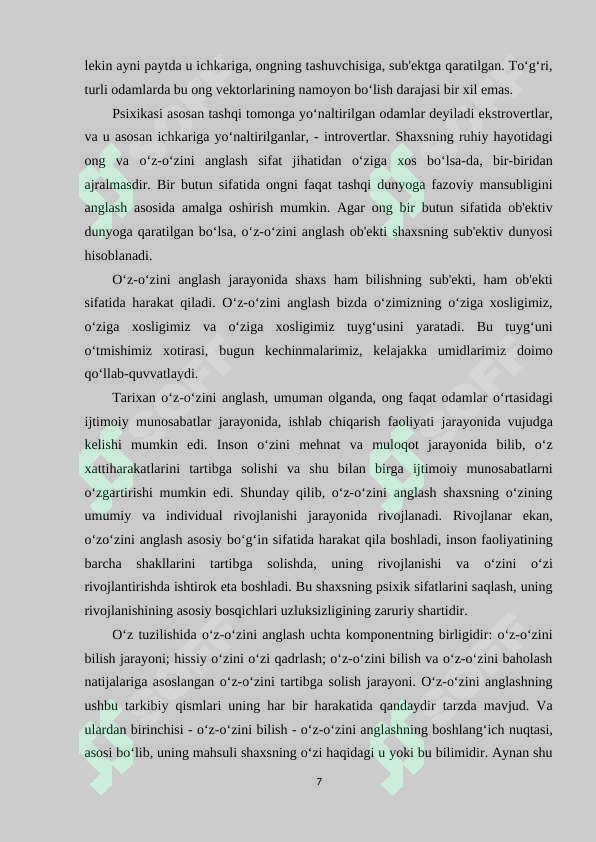 lekin ayni paytda u ichkariga, ongning tashuvchisiga, sub'ektga qaratilgan. To‘g‘ri, turli odamlarda bu ong vektorlarining namoyon bo‘lish darajasi bir xil emas.

Psixikasi asosan tashqi tomonga yo‘naltirilgan odamlar deyiladi ekstrovertlar, va u asosan ichkariga yo‘naltirilganlar, - introvertlar. Shaxsning ruhiy hayotidagi ong va o‘z-o‘zini anglash sifat jihatidan o‘ziga xos bo‘lsa-da, bir-biridan ajralmasdir. Bir butun sifatida ongni faqat tashqi dunyoga fazoviy mansubligini anglash asosida amalga oshirish mumkin. Agar ong bir butun sifatida ob'ektiv dunyoga qaratilgan bo‘lsa, o‘z-o‘zini anglash ob'ekti shaxsning sub'ektiv dunyosi hisoblanadi.

O‘z-o‘zini anglash jarayonida shaxs ham bilishning sub'ekti, ham ob'ekti sifatida harakat qiladi. O‘z-o‘zini anglash bizda o‘zimizning o‘ziga xosligimiz, o‘ziga xosligimiz va o‘ziga xosligimiz tuyg‘usini yaratadi. Bu tuyg‘uni o‘tmishimiz xotirasi, bugun kechinmalarimiz, kelajakka umidlarimiz doimo qo‘llab-quvvatlaydi.

Tarixan o‘z-o‘zini anglash, umuman olganda, ong faqat odamlar o‘rtasidagi ijtimoiy munosabatlar jarayonida, ishlab chiqarish faoliyati jarayonida vujudga kelishi mumkin edi. Inson o‘zini mehnat va muloqot jarayonida bilib, o‘z xattiharakatlarini tartibga solishi va shu bilan birga ijtimoiy munosabatlarni o‘zgartirishi mumkin edi. Shunday qilib, o‘z-o‘zini anglash shaxsning o‘zining umumiy va individual rivojlanishi jarayonida rivojlanadi. Rivojlanar ekan, o‘zo‘zini anglash asosiy bo‘g‘in sifatida harakat qila boshladi, inson faoliyatining barcha shakllarini tartibga solishda, uning rivojlanishi va o‘zini o‘zi rivojlantirishda ishtirok eta boshladi. Bu shaxsning psixik sifatlarini saqlash, uning rivojlanishining asosiy bosqichlari uzluksizligining zaruriy shartidir.

O‘z tuzilishida o‘z-o‘zini anglash uchta komponentning birligidir: o‘z-o‘zini bilish jarayoni; hissiy o‘zini o‘zi qadrlash; o‘z-o‘zini bilish va o‘z-o‘zini baholash natijalariga asoslangan o‘z-o‘zini tartibga solish jarayoni. O‘z-o‘zini anglashning ushbu tarkibiy qismlari uning har bir harakatida qandaydir tarzda mavjud. Va ulardan birinchisi - o‘z-o‘zini bilish - o‘z-o‘zini anglashning boshlang‘ich nuqtasi, asosi bo‘lib, uning mahsuli shaxsning o‘zi haqidagi u yoki bu bilimidir. Aynan shu

7